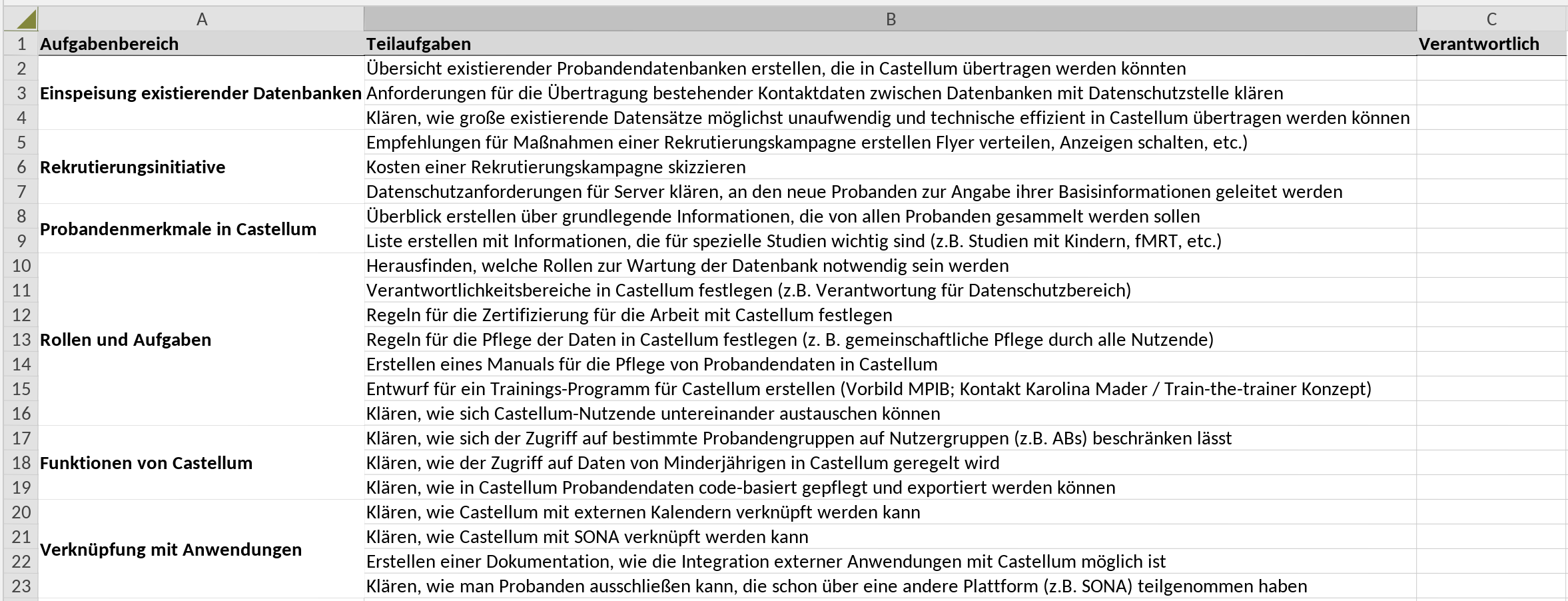 | | A | B | C |
|---|---|---|---|
| 1 | Aufgabenbereich | Teilaufgaben | Verantwortlich |
| 2 | | Übersicht existierender Probandendatenbanken erstellen, die in Castellum übertragen werden könnten | |
| 3 | Einspeisung existierender Datenbanken | Anforderungen für die Übertragung bestehender Kontaktdaten zwischen Datenbanken mit Datenschutzstelle klären | |
| 4 | | Klären, wie große existierende Datensätze möglichst unaufwendig und technische effizient in Castellum übertragen werden können | |
| 5 | | Empfehlungen für Maßnahmen einer Rekrutierungskampagne erstellen Flyer verteilen, Anzeigen schalten, etc.) | |
| 6 | Rekrutierungsinitiative | Kosten einer Rekrutierungskampagne skizzieren | |
| 7 | | Datenschutzanforderungen für Server klären, an den neue Probanden zur Angabe ihrer Basisinformationen geleitet werden | |
| 8 | Probandenmerkmale in Castellum | Überblick erstellen über grundlegende Informationen, die von allen Probanden gesammelt werden sollen | |
| 9 | | Liste erstellen mit Informationen, die für spezielle Studien wichtig sind (z.B. Studien mit Kindern, fMRT, etc.) | |
| 10 | | Herausfinden, welche Rollen zur Wartung der Datenbank notwendig sein werden | |
| 11 | | Verantwortlichkeitsbereiche in Castellum festlegen (z.B. Verantwortung für Datenschutzbereich) | |
| 12 | | Regeln für die Zertifizierung für die Arbeit mit Castellum festlegen | |
| 13 | Rollen und Aufgaben | Regeln für die Pflege der Daten in Castellum festlegen (z. B. gemeinschaftliche Pflege durch alle Nutzende) | |
| 14 | | Erstellen eines Manuals für die Pflege von Probandendaten in Castellum | |
| 15 | | Entwurf für ein Trainings-Programm für Castellum erstellen (Vorbild MPIB; Kontakt Karolina Mader / Train-the-trainer Konzept) | |
| 16 | | Klären, wie sich Castellum-Nutzende untereinander austauschen können | |
| 17 | | Klären, wie sich der Zugriff auf bestimmte Probandengruppen auf Nutzergruppen (z.B. ABs) beschränken lässt | |
| 18 | Funktionen von Castellum | Klären, wie der Zugriff auf Daten von Minderjährigen in Castellum geregelt wird | |
| 19 | | Klären, wie in Castellum Probandendaten code-basiert gepflegt und exportiert werden können | |
| 20 | | Klären, wie Castellum mit externen Kalendern verknüpft werden kann | |
| 21 | | Klären, wie Castellum mit SONA verknüpft werden kann | |
| 22 | Verknüpfung mit Anwendungen | Erstellen einer Dokumentation, wie die Integration externer Anwendungen mit Castellum möglich ist | |
| 23 | | Klären, wie man Probanden ausschließen kann, die schon über eine andere Plattform (z.B. SONA) teilgenommen haben | |